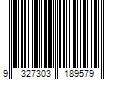 9 327303 189579